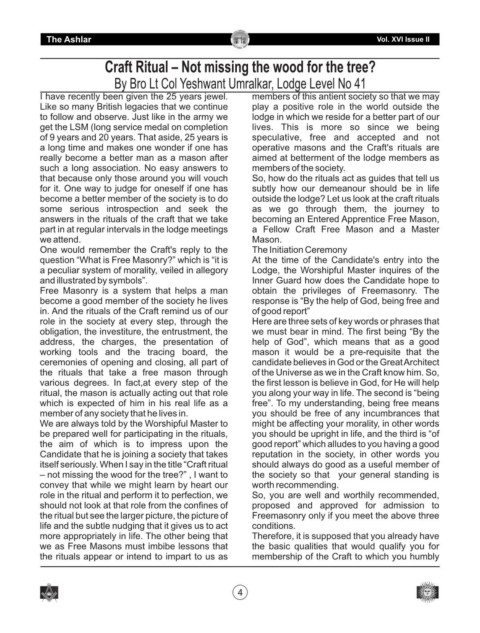 The Ashlar

Vol. XVI Issue II

Craft Ritual – Not missing the wood for the tree?
By Bro Lt Col Yeshwant Umralkar, Lodge Level No 41

I have recently been given the 25 years jewel. Like so many British legacies that we continue to follow and observe. Just like in the army we get the LSM (long service medal on completion of 9 years and 20 years. That aside, 25 years is a long time and makes one wonder if one has really become a better man as a mason after such a long association. No easy answers to that because only those around you will vouch for it. One way to judge for oneself if one has become a better member of the society is to do some serious introspection and seek the answers in the rituals of the craft that we take part in at regular intervals in the lodge meetings we attend.

One would remember the Craft's reply to the question "What is Free Masonry?" which is "it is a peculiar system of morality, veiled in allegory and illustrated by symbols".

Free Masonry is a system that helps a man become a good member of the society he lives in. And the rituals of the Craft remind us of our role in the society at every step, through the obligation, the investiture, the entrustment, the address, the charges, the presentation of working tools and the tracing board, the ceremonies of opening and closing, all part of the rituals that take a free mason through various degrees. In fact,at every step of the ritual, the mason is actually acting out that role which is expected of him in his real life as a member of any society that he lives in.

We are always told by the Worshipful Master to be prepared well for participating in the rituals, the aim of which is to impress upon the Candidate that he is joining a society that takes itself seriously. When I say in the title "Craft ritual – not missing the wood for the tree?" , I want to convey that while we might learn by heart our role in the ritual and perform it to perfection, we should not look at that role from the confines of the ritual but see the larger picture, the picture of life and the subtle nudging that it gives us to act more appropriately in life. The other being that we as Free Masons must imbibe lessons that the rituals appear or intend to impart to us as members of this antient society so that we may play a positive role in the world outside the lodge in which we reside for a better part of our lives. This is more so since we being speculative, free and accepted and not operative masons and the Craft's rituals are aimed at betterment of the lodge members as members of the society.

So, how do the rituals act as guides that tell us subtly how our demeanour should be in life outside the lodge? Let us look at the craft rituals as we go through them, the journey to becoming an Entered Apprentice Free Mason, a Fellow Craft Free Mason and a Master Mason.

The Initiation Ceremony

At the time of the Candidate's entry into the Lodge, the Worshipful Master inquires of the Inner Guard how does the Candidate hope to obtain the privileges of Freemasonry. The response is "By the help of God, being free and of good report"

Here are three sets of key words or phrases that we must bear in mind. The first being "By the help of God", which means that as a good mason it would be a pre-requisite that the candidate believes in God or the Great Architect of the Universe as we in the Craft know him. So, the first lesson is believe in God, for He will help you along your way in life. The second is "being free". To my understanding, being free means you should be free of any incumbrances that might be affecting your morality, in other words you should be upright in life, and the third is "of good report" which alludes to you having a good reputation in the society, in other words you should always do good as a useful member of the society so that your general standing is worth recommending.

So, you are well and worthily recommended, proposed and approved for admission to Freemasonry only if you meet the above three conditions.

Therefore, it is supposed that you already have the basic qualities that would qualify you for membership of the Craft to which you humbly

4